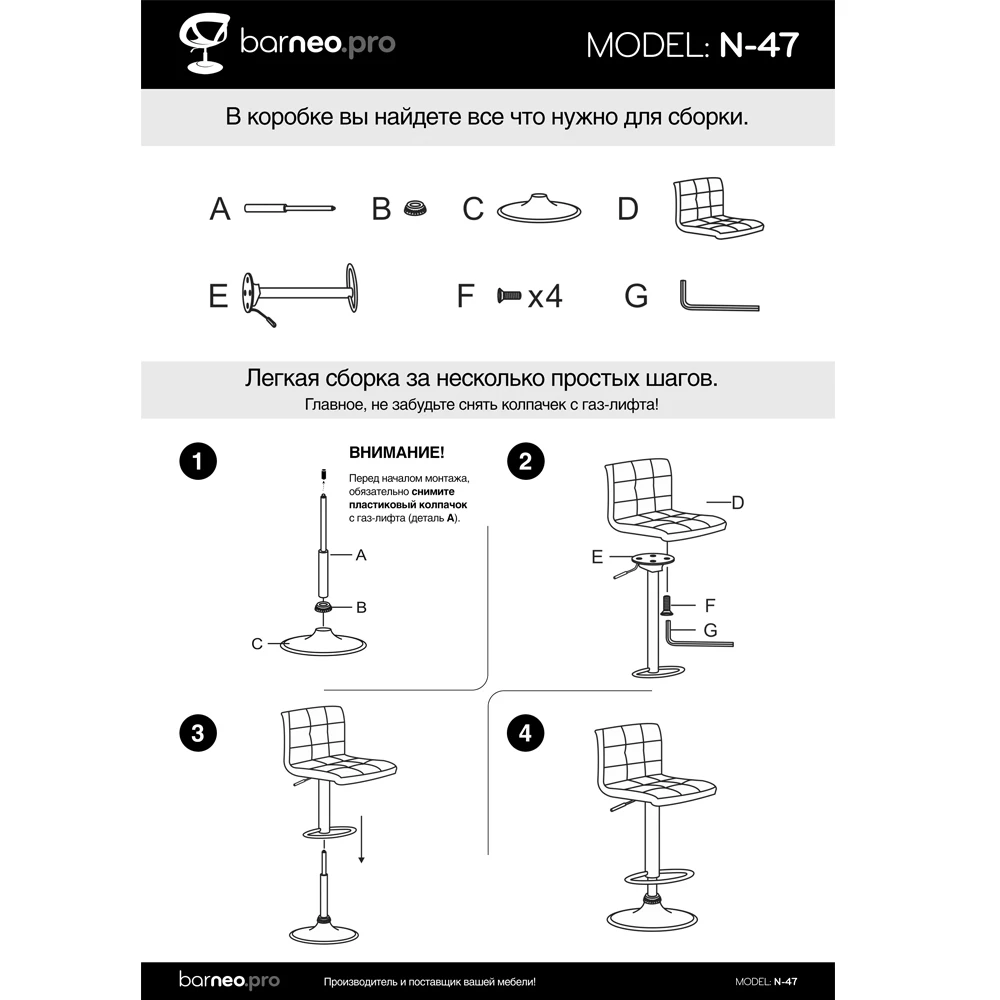 barneo.pro

MODEL: N-47

В коробке вы найдете все что нужно для сборки.

A B C D

E F x4 G

Легкая сборка за несколько простых шагов.
Главное, не забудьте снять колпачек с газ-лифта!

1

ВНИМАНИЕ!

Перед началом монтажа, обязательно снимите пластиковый колпачок с газ-лифта (деталь A).

A
B
C

2

D
E
F
G

3

4

barneo.pro Производитель и поставщик вашей мебели! MODEL: N-47